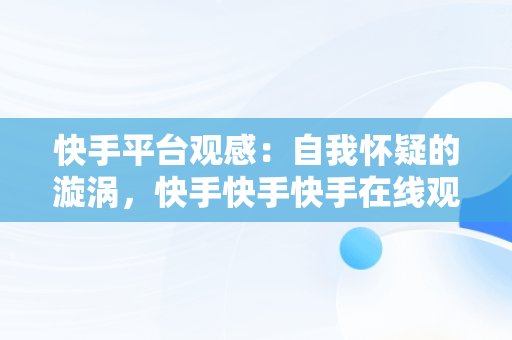 快手平台观感：自我怀疑的漩涡，快手快手快手在线观